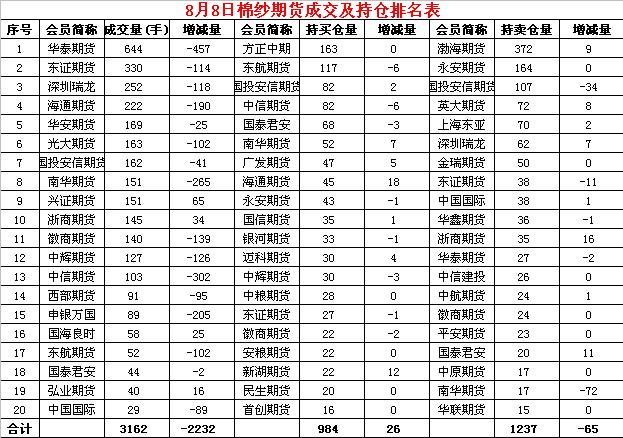 8月8日棉纱期货成交及持仓排名表

| 序号 | 会员简称 | 成交量(手) | 增减量 | 会员简称 | 持买仓量 | 增减量 | 会员简称 | 持卖仓量 | 增减量 |
|---|---|---|---|---|---|---|---|---|---|
| 1 | 华泰期货 | 644 | -457 | 方正中期 | 163 | 0 | 渤海期货 | 372 | 9 |
| 2 | 东证期货 | 330 | -114 | 东航期货 | 117 | -6 | 永安期货 | 164 | 0 |
| 3 | 深圳瑞龙 | 252 | -118 | 国投安信期货 | 82 | 2 | 国投安信期货 | 107 | -34 |
| 4 | 海通期货 | 222 | -190 | 中信期货 | 82 | -6 | 英大期货 | 72 | 8 |
| 5 | 华安期货 | 169 | -25 | 国泰君安 | 68 | -3 | 上海东亚 | 70 | 2 |
| 6 | 光大期货 | 163 | -102 | 南华期货 | 52 | 7 | 深圳瑞龙 | 62 | 7 |
| 7 | 国投安信期货 | 162 | -41 | 广发期货 | 47 | 5 | 金瑞期货 | 50 | 0 |
| 8 | 南华期货 | 151 | -265 | 海通期货 | 45 | 18 | 东证期货 | 38 | -11 |
| 9 | 兴证期货 | 151 | 65 | 永安期货 | 43 | -1 | 中国国际 | 38 | 1 |
| 10 | 浙商期货 | 145 | 34 | 国信期货 | 35 | 1 | 华鑫期货 | 36 | -1 |
| 11 | 徽商期货 | 140 | -139 | 银河期货 | 33 | -1 | 浙商期货 | 35 | 16 |
| 12 | 中辉期货 | 127 | -126 | 迈科期货 | 30 | 4 | 华泰期货 | 27 | -2 |
| 13 | 中信期货 | 103 | -302 | 中辉期货 | 30 | -3 | 中信建投 | 26 | 0 |
| 14 | 西部期货 | 91 | -95 | 中粮期货 | 28 | 0 | 中航期货 | 24 | 1 |
| 15 | 申银万国 | 89 | -205 | 东证期货 | 27 | -1 | 徽商期货 | 24 | 0 |
| 16 | 国海良时 | 58 | 25 | 徽商期货 | 22 | -2 | 平安期货 | 23 | 0 |
| 17 | 东航期货 | 52 | -102 | 安粮期货 | 22 | 0 | 国泰君安 | 20 | 11 |
| 18 | 国泰君安 | 44 | -2 | 新湖期货 | 22 | 12 | 中原期货 | 17 | 0 |
| 19 | 弘业期货 | 40 | 16 | 民生期货 | 20 | 0 | 南华期货 | 17 | -72 |
| 20 | 中国国际 | 29 | -89 | 首创期货 | 16 | 0 | 华联期货 | 15 | 0 |
| 合计 | | 3162 | -2232 | | 984 | 26 | | 1237 | -65 |